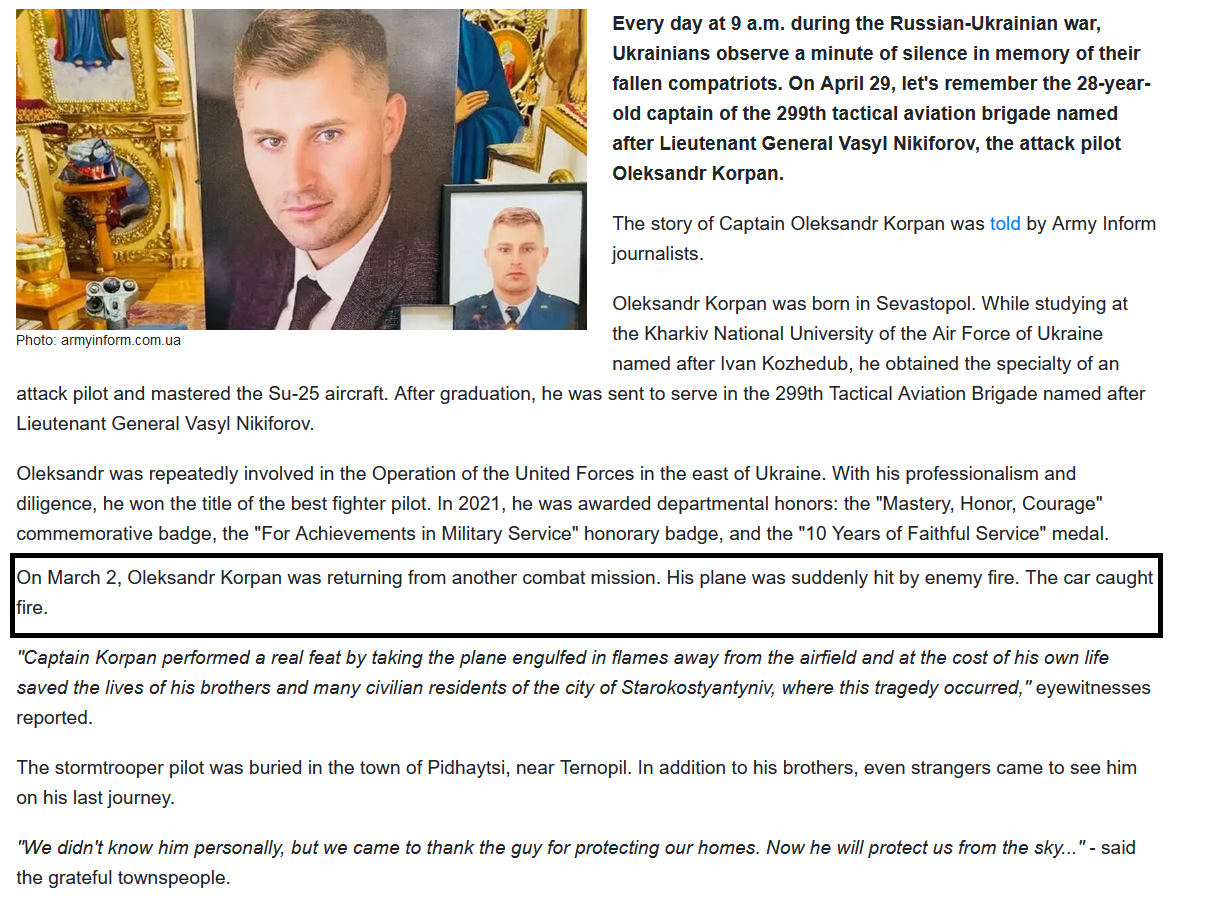 Photo: armyinform.com.ua

Every day at 9 a.m. during the Russian-Ukrainian war, Ukrainians observe a minute of silence in memory of their fallen compatriots. On April 29, let's remember the 28-year-old captain of the 299th tactical aviation brigade named after Lieutenant General Vasyl Nikiforov, the attack pilot Oleksandr Korpan.

The story of Captain Oleksandr Korpan was told by Army Inform journalists.

Oleksandr Korpan was born in Sevastopol. While studying at the Kharkiv National University of the Air Force of Ukraine named after Ivan Kozhedub, he obtained the specialty of an attack pilot and mastered the Su-25 aircraft. After graduation, he was sent to serve in the 299th Tactical Aviation Brigade named after Lieutenant General Vasyl Nikiforov.

Oleksandr was repeatedly involved in the Operation of the United Forces in the east of Ukraine. With his professionalism and diligence, he won the title of the best fighter pilot. In 2021, he was awarded departmental honors: the "Mastery, Honor, Courage" commemorative badge, the "For Achievements in Military Service" honorary badge, and the "10 Years of Faithful Service" medal.

On March 2, Oleksandr Korpan was returning from another combat mission. His plane was suddenly hit by enemy fire. The car caught fire.

"Captain Korpan performed a real feat by taking the plane engulfed in flames away from the airfield and at the cost of his own life saved the lives of his brothers and many civilian residents of the city of Starokostyantyniv, where this tragedy occurred," eyewitnesses reported.

The stormtrooper pilot was buried in the town of Pidhaytsi, near Ternopil. In addition to his brothers, even strangers came to see him on his last journey.

"We didn't know him personally, but we came to thank the guy for protecting our homes. Now he will protect us from the sky..." - said the grateful townspeople.